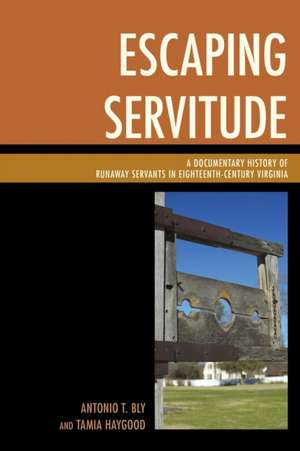 ESCAPING SERVITUDE

A DOCUMENTARY HISTORY OF RUNAWAY SERVANTS IN EIGHTEENTH-CENTURY VIRGINIA

ANTONIO T. BLY AND TAMIA HAYGOOD